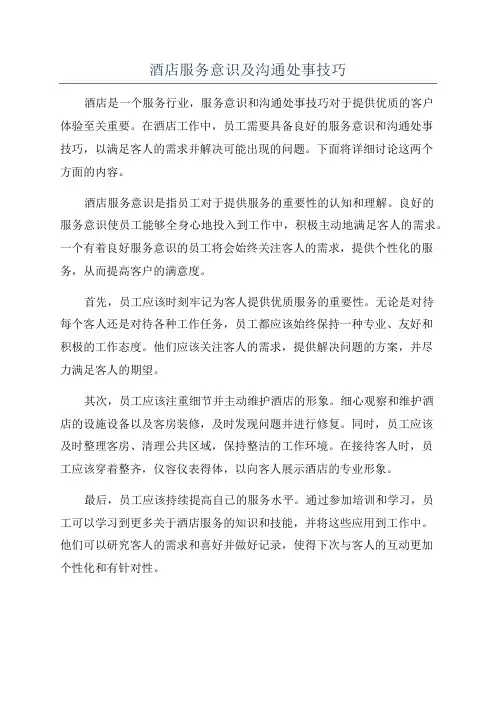 酒店服务意识及沟通处事技巧

酒店是一个服务行业，服务意识和沟通处事技巧对于提供优质的客户体验至关重要。在酒店工作中，员工需要具备良好的服务意识和沟通处事技巧，以满足客人的需求并解决可能出现的问题。下面将详细讨论这两个方面的内容。

酒店服务意识是指员工对于提供服务的重要性的认知和理解。良好的服务意识使员工能够全身心地投入到工作中，积极主动地满足客人的需求。一个有着良好服务意识的员工将会始终关注客人的需求，提供个性化的服务，从而提高客户的满意度。

首先，员工应该时刻牢记为客人提供优质服务的重要性。无论是对待每个客人还是对待各种工作任务，员工都应该始终保持一种专业、友好和积极的工作态度。他们应该关注客人的需求，提供解决问题的方案，并尽力满足客人的期望。

其次，员工应该注重细节并主动维护酒店的形象。细心观察和维护酒店的设施设备以及客房装修，及时发现问题并进行修复。同时，员工应该及时整理客房、清理公共区域，保持整洁的工作环境。在接待客人时，员工应该穿着整齐，仪容仪表得体，以向客人展示酒店的专业形象。

最后，员工应该持续提高自己的服务水平。通过参加培训和学习，员工可以学习到更多关于酒店服务的知识和技能，并将这些应用到工作中。他们可以研究客人的需求和喜好并做好记录，使得下次与客人的互动更加个性化和有针对性。